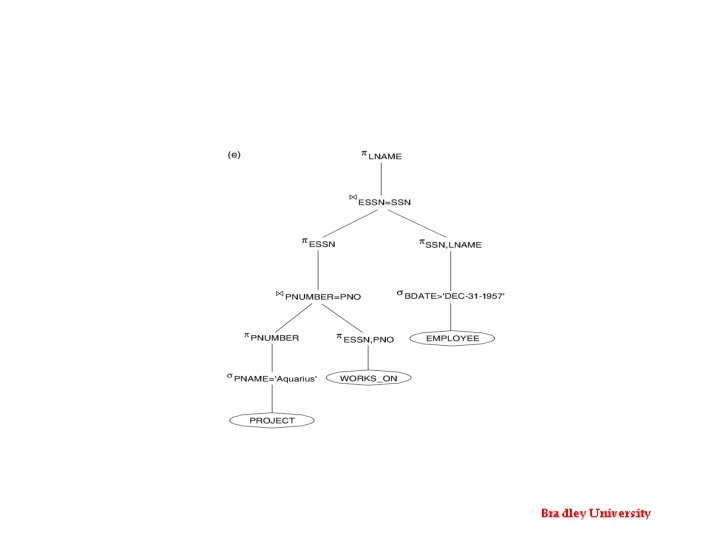 (e)

$\pi_{LNAME}$

$\bowtie_{ESSN=SSN}$

$\pi_{ESSN}$

$\pi_{SSN,LNAME}$

$\bowtie_{PNUMBER=PNO}$

$\sigma_{BDATE>'DEC-31-1957'}$

$\pi_{PNUMBER}$

$\pi_{ESSN,PNO}$

EMPLOYEE

$\sigma_{PNAME='Aquarius'}$

WORKS_ON

PROJECT

Bradley University